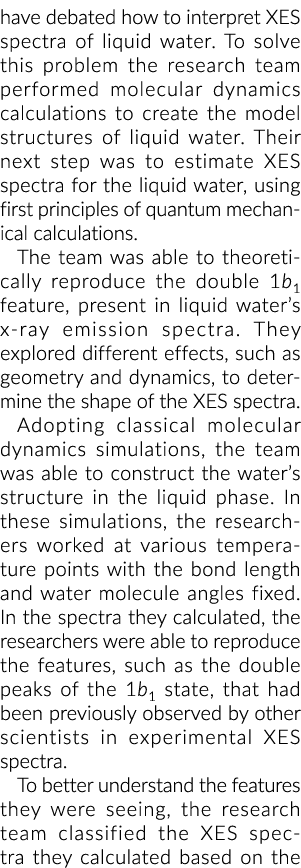 have debated how to interpret XES spectra of liquid water. To solve this problem the research team performed molecular dynamics calculations to create the model structures of liquid water. Their next step was to estimate XES spectra for the liquid water, using first principles of quantum mechanical calculations.

The team was able to theoretically reproduce the double $1b_1$ feature, present in liquid water's x-ray emission spectra. They explored different effects, such as geometry and dynamics, to determine the shape of the XES spectra.

Adopting classical molecular dynamics simulations, the team was able to construct the water's structure in the liquid phase. In these simulations, the researchers worked at various temperature points with the bond length and water molecule angles fixed. In the spectra they calculated, the researchers were able to reproduce the features, such as the double peaks of the $1b_1$ state, that had been previously observed by other scientists in experimental XES spectra.

To better understand the features they were seeing, the research team classified the XES spectra they calculated based on the